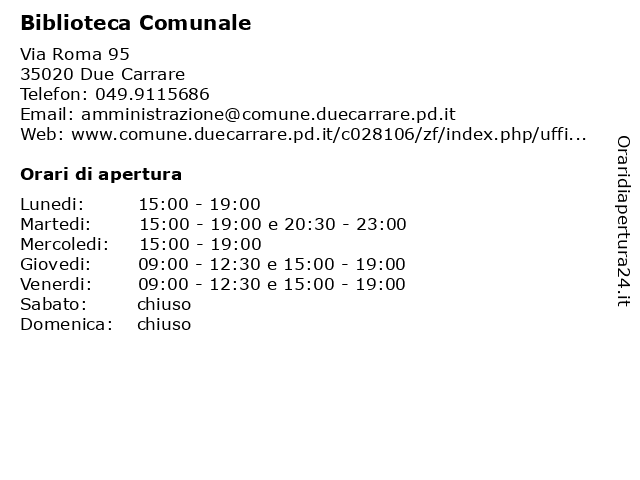 Biblioteca Comunale

Via Roma 95
35020 Due Carrare
Telefon: 049.9115686
Email: amministrazione@comune.duecarrare.pd.it
Web: www.comune.duecarrare.pd.it/c028106/zf/index.php/uffi...

Orari di apertura

| | |
|---|---|
| Lunedi: | 15:00 - 19:00 |
| Martedi: | 15:00 - 19:00 e 20:30 - 23:00 |
| Mercoledi: | 15:00 - 19:00 |
| Giovedi: | 09:00 - 12:30 e 15:00 - 19:00 |
| Venerdi: | 09:00 - 12:30 e 15:00 - 19:00 |
| Sabato: | chiuso |
| Domenica: | chiuso |

Oraridiapertura24.it